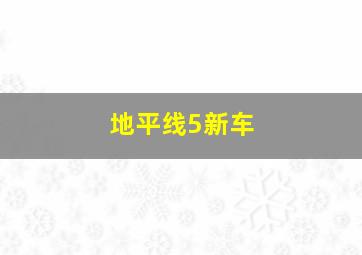 地平线5新车